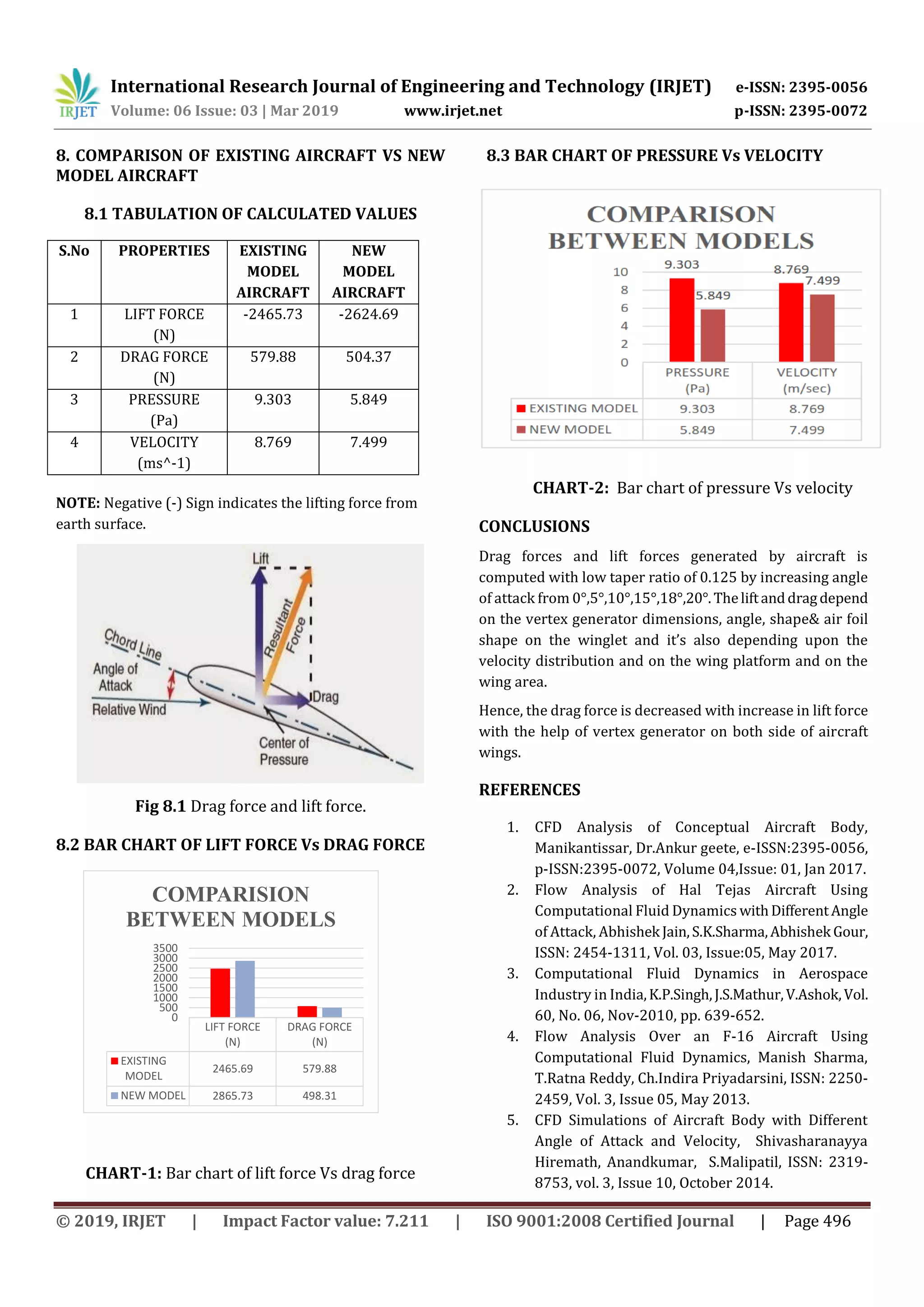 IRJET International Research Journal of Engineering and Technology (IRJET) e-ISSN: 2395-0056
Volume: 06 Issue: 03 | Mar 2019 www.irjet.net p-ISSN: 2395-0072

8. COMPARISON OF EXISTING AIRCRAFT VS NEW MODEL AIRCRAFT

8.1 TABULATION OF CALCULATED VALUES

| S.No | PROPERTIES | EXISTING MODEL AIRCRAFT | NEW MODEL AIRCRAFT |
|---|---|---|---|
| 1 | LIFT FORCE (N) | -2465.73 | -2624.69 |
| 2 | DRAG FORCE (N) | 579.88 | 504.37 |
| 3 | PRESSURE (Pa) | 9.303 | 5.849 |
| 4 | VELOCITY (ms^-1) | 8.769 | 7.499 |

NOTE: Negative (-) Sign indicates the lifting force from earth surface.

Lift
Resultant Force
Chord Line
Angle of Attack
Relative Wind
Drag
Center of Pressure

Fig 8.1 Drag force and lift force.

8.2 BAR CHART OF LIFT FORCE Vs DRAG FORCE

COMPARISION BETWEEN MODELS

3500
3000
2500
2000
1500
1000
500
0

| | LIFT FORCE (N) | DRAG FORCE (N) |
|---|---|---|
| EXISTING MODEL | 2465.69 | 579.88 |
| NEW MODEL | 2865.73 | 498.31 |

CHART-1: Bar chart of lift force Vs drag force

8.3 BAR CHART OF PRESSURE Vs VELOCITY

COMPARISON BETWEEN MODELS

10
8
6
4
2
0
9.303 5.849 8.769 7.499

| | PRESSURE (Pa) | VELOCITY (m/sec) |
|---|---|---|
| EXISTING MODEL | 9.303 | 8.769 |
| NEW MODEL | 5.849 | 7.499 |

CHART-2: Bar chart of pressure Vs velocity

CONCLUSIONS

Drag forces and lift forces generated by aircraft is computed with low taper ratio of 0.125 by increasing angle of attack from 0°,5°,10°,15°,18°,20°. The lift and drag depend on the vertex generator dimensions, angle, shape& air foil shape on the winglet and it's also depending upon the velocity distribution and on the wing platform and on the wing area.

Hence, the drag force is decreased with increase in lift force with the help of vertex generator on both side of aircraft wings.

REFERENCES

1. CFD Analysis of Conceptual Aircraft Body, Manikantissar, Dr.Ankur geete, e-ISSN:2395-0056, p-ISSN:2395-0072, Volume 04,Issue: 01, Jan 2017.
2. Flow Analysis of Hal Tejas Aircraft Using Computational Fluid Dynamics with Different Angle of Attack, Abhishek Jain, S.K.Sharma, Abhishek Gour, ISSN: 2454-1311, Vol. 03, Issue:05, May 2017.
3. Computational Fluid Dynamics in Aerospace Industry in India, K.P.Singh, J.S.Mathur, V.Ashok, Vol. 60, No. 06, Nov-2010, pp. 639-652.
4. Flow Analysis Over an F-16 Aircraft Using Computational Fluid Dynamics, Manish Sharma, T.Ratna Reddy, Ch.Indira Priyadarsini, ISSN: 2250-2459, Vol. 3, Issue 05, May 2013.
5. CFD Simulations of Aircraft Body with Different Angle of Attack and Velocity, Shivasharanayya Hiremath, Anandkumar, S.Malipatil, ISSN: 2319-8753, vol. 3, Issue 10, October 2014.

© 2019, IRJET | Impact Factor value: 7.211 | ISO 9001:2008 Certified Journal | Page 496